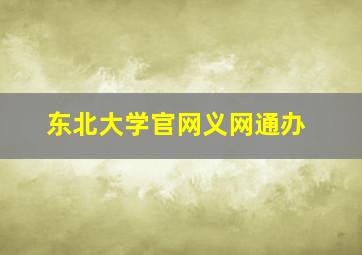 东北大学官网义网通办